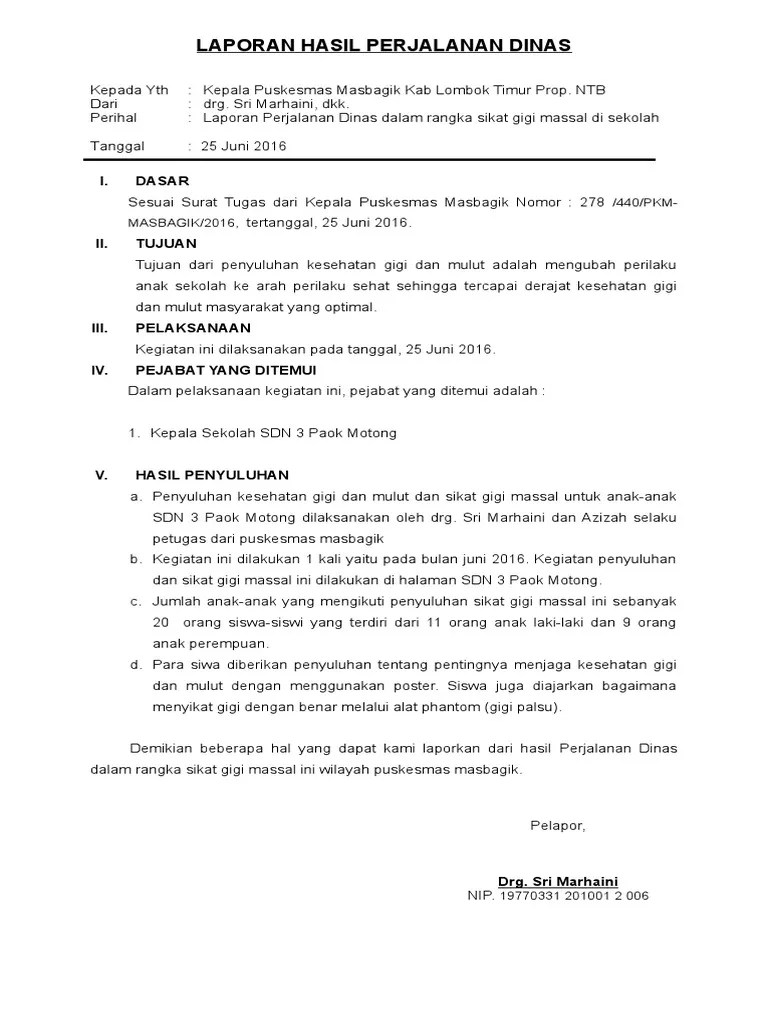 LAPORAN HASIL PERJALANAN DINAS

Kepada Yth : Kepala Puskesmas Masbagik Kab Lombok Timur Prop. NTB
Dari : drg. Sri Marhaini, dkk.
Perihal : Laporan Perjalanan Dinas dalam rangka sikat gigi massal di sekolah

Tanggal : 25 Juni 2016

I. DASAR
Sesuai Surat Tugas dari Kepala Puskesmas Masbagik Nomor : 278 /440/PKM-MASBAGIK/2016, tertanggal, 25 Juni 2016.

II. TUJUAN
Tujuan dari penyuluhan kesehatan gigi dan mulut adalah mengubah perilaku anak sekolah ke arah perilaku sehat sehingga tercapai derajat kesehatan gigi dan mulut masyarakat yang optimal.

III. PELAKSANAAN
Kegiatan ini dilaksanakan pada tanggal, 25 Juni 2016.

IV. PEJABAT YANG DITEMUI
Dalam pelaksanaan kegiatan ini, pejabat yang ditemui adalah :

1. Kepala Sekolah SDN 3 Paok Motong

V. HASIL PENYULUHAN
a. Penyuluhan kesehatan gigi dan mulut dan sikat gigi massal untuk anak-anak SDN 3 Paok Motong dilaksanakan oleh drg. Sri Marhaini dan Azizah selaku petugas dari puskesmas masbagik
b. Kegiatan ini dilakukan 1 kali yaitu pada bulan juni 2016. Kegiatan penyuluhan dan sikat gigi massal ini dilakukan di halaman SDN 3 Paok Motong.
c. Jumlah anak-anak yang mengikuti penyuluhan sikat gigi massal ini sebanyak 20 orang siswa-siswi yang terdiri dari 11 orang anak laki-laki dan 9 orang anak perempuan.
d. Para siwa diberikan penyuluhan tentang pentingnya menjaga kesehatan gigi dan mulut dengan menggunakan poster. Siswa juga diajarkan bagaimana menyikat gigi dengan benar melalui alat phantom (gigi palsu).

Demikian beberapa hal yang dapat kami laporkan dari hasil Perjalanan Dinas dalam rangka sikat gigi massal ini wilayah puskesmas masbagik.

Pelapor,

Drg. Sri Marhaini
NIP. 19770331 201001 2 006